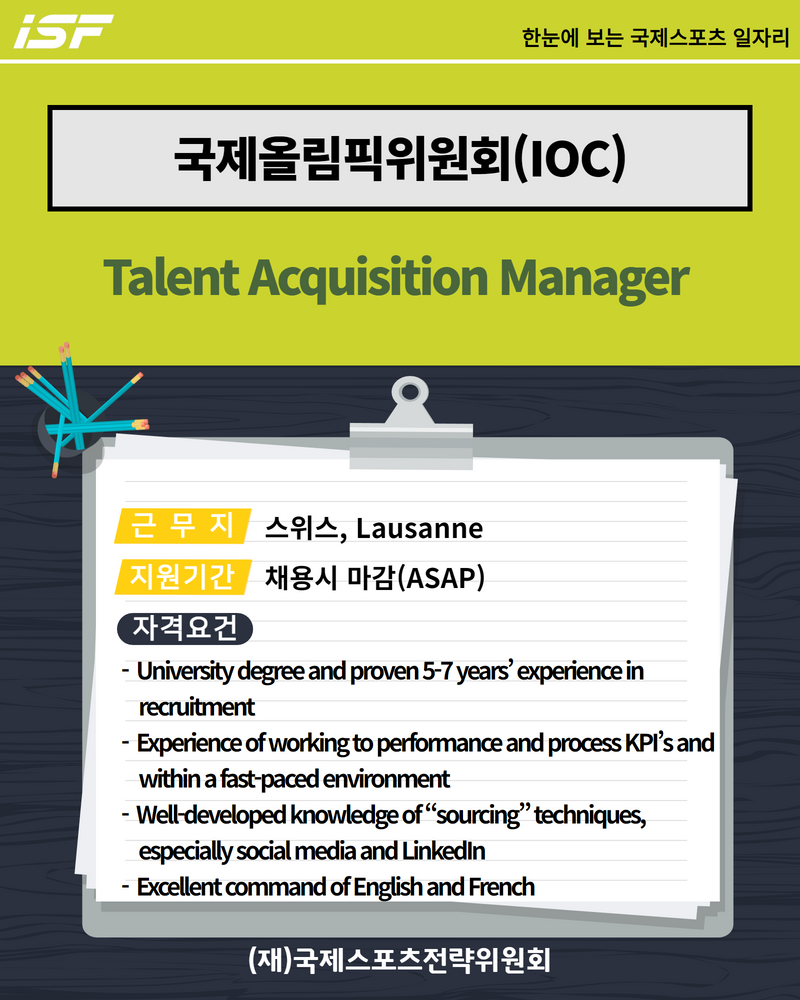 ISF

한눈에 보는 국제스포츠 일자리

국제올림픽위원회(IOC)

Talent Acquisition Manager

근 무 지 스위스, Lausanne

지원기간 채용시 마감(ASAP)

자격요건

- University degree and proven 5-7 years' experience in recruitment
- Experience of working to performance and process KPI's and within a fast-paced environment
- Well-developed knowledge of "sourcing" techniques, especially social media and LinkedIn
- Excellent command of English and French

(재)국제스포츠전략위원회